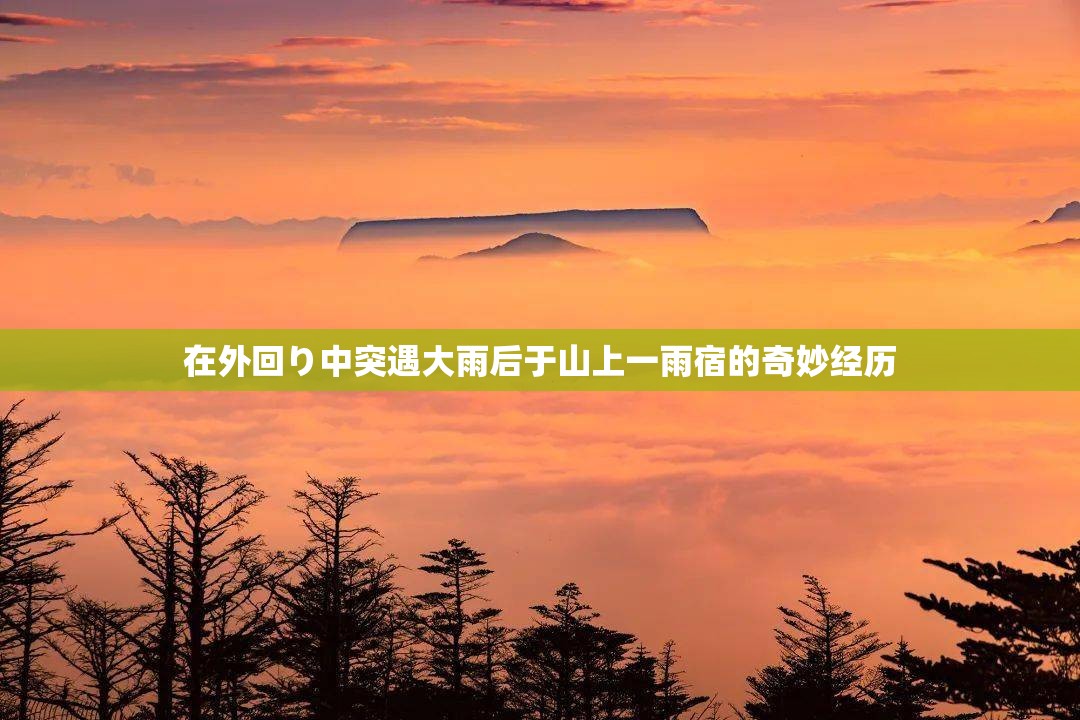 在外回り中突遇大雨后于山上一雨宿的奇妙经历